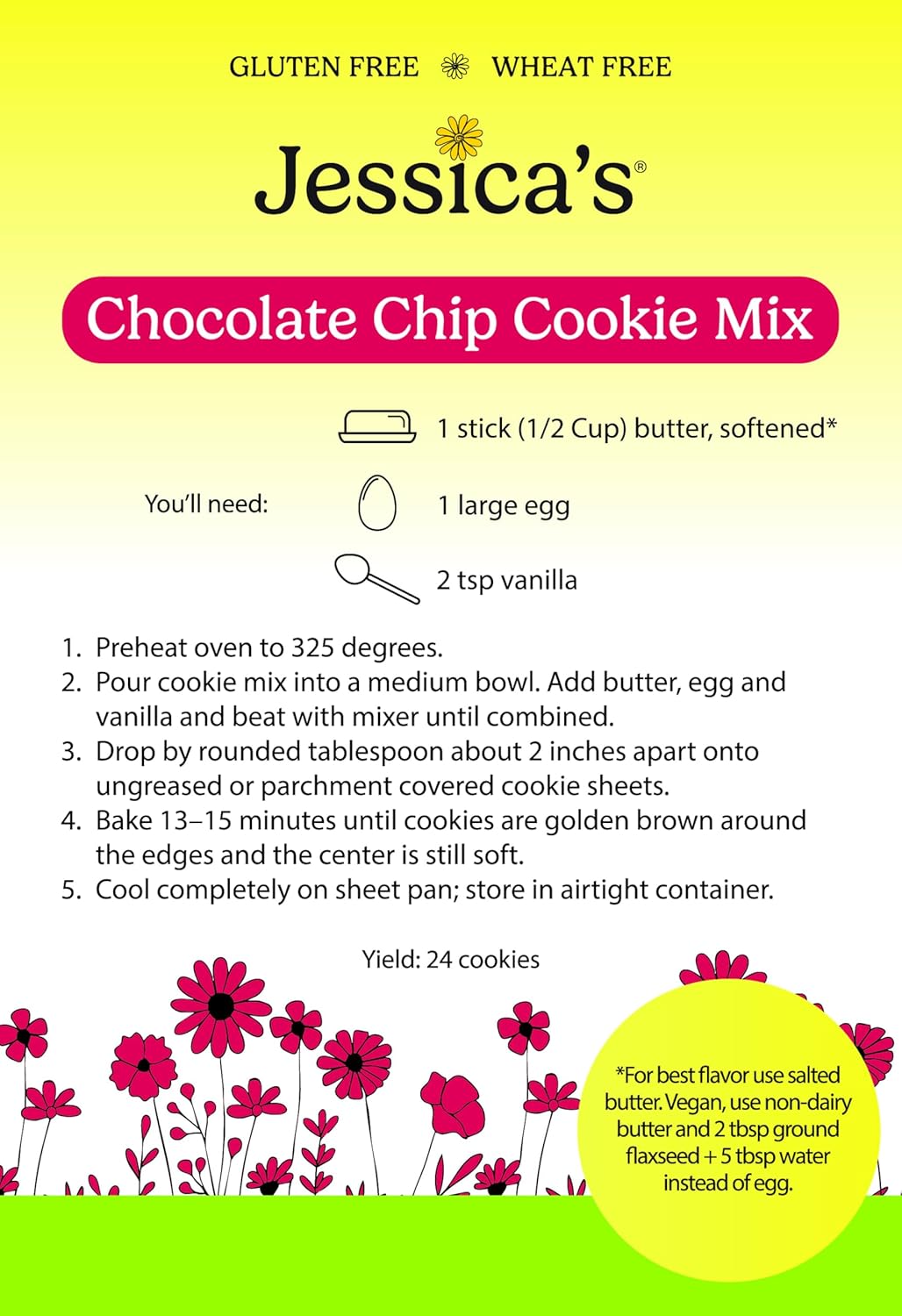 GLUTEN FREE WHEAT FREE

Jessica's®

Chocolate Chip Cookie Mix

You'll need:

1 stick (1/2 Cup) butter, softened*

1 large egg

2 tsp vanilla

1. Preheat oven to 325 degrees.
2. Pour cookie mix into a medium bowl. Add butter, egg and vanilla and beat with mixer until combined.
3. Drop by rounded tablespoon about 2 inches apart onto ungreased or parchment covered cookie sheets.
4. Bake 13–15 minutes until cookies are golden brown around the edges and the center is still soft.
5. Cool completely on sheet pan; store in airtight container.

Yield: 24 cookies

*For best flavor use salted butter. Vegan, use non-dairy butter and 2 tbsp ground flaxseed + 5 tbsp water instead of egg.